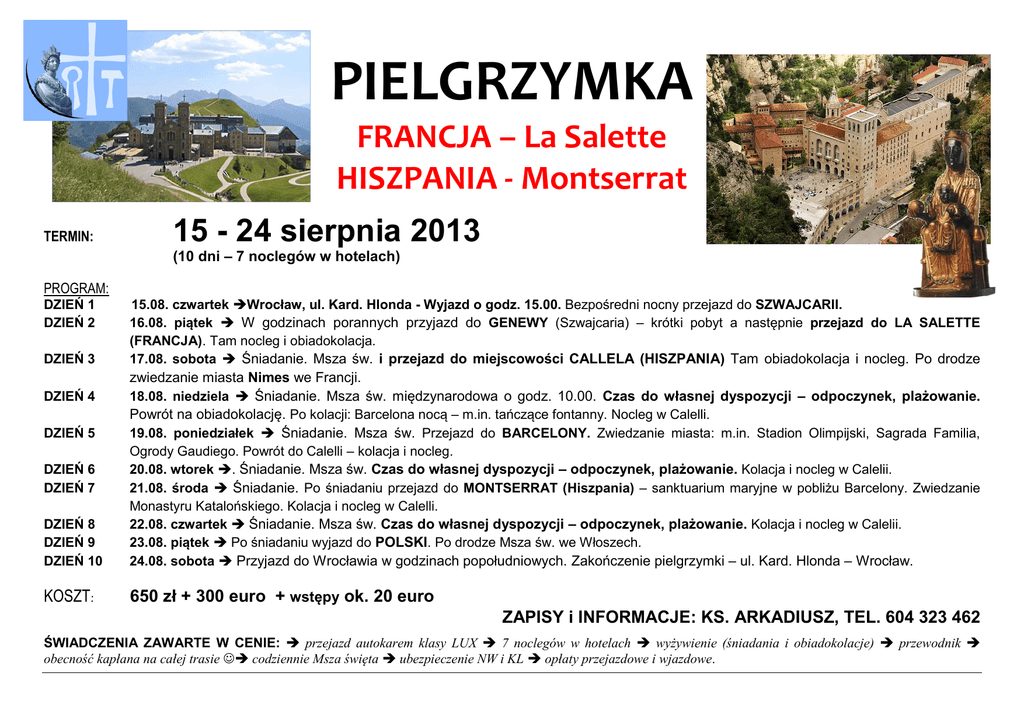 PIELGRZYMKA

FRANCJA – La Salette

HISZPANIA - Montserrat

TERMIN: 15 - 24 sierpnia 2013

(10 dni – 7 noclegów w hotelach)

PROGRAM:

DZIEŃ 1 15.08. czwartek ➔Wrocław, ul. Kard. Hlonda - Wyjazd o godz. 15.00. Bezpośredni nocny przejazd do SZWAJCARII.

DZIEŃ 2 16.08. piątek ➔ W godzinach porannych przyjazd do GENEWY (Szwajcaria) – krótki pobyt a następnie przejazd do LA SALETTE (FRANCJA). Tam nocleg i obiadokolacja.

DZIEŃ 3 17.08. sobota ➔ Śniadanie. Msza św. i przejazd do miejscowości CALLELA (HISZPANIA) Tam obiadokolacja i nocleg. Po drodze zwiedzanie miasta Nimes we Francji.

DZIEŃ 4 18.08. niedziela ➔ Śniadanie. Msza św. międzynarodowa o godz. 10.00. Czas do własnej dyspozycji – odpoczynek, plażowanie. Powrót na obiadokolację. Po kolacji: Barcelona nocą – m.in. tańczące fontanny. Nocleg w Calelli.

DZIEŃ 5 19.08. poniedziałek ➔ Śniadanie. Msza św. Przejazd do BARCELONY. Zwiedzanie miasta: m.in. Stadion Olimpijski, Sagrada Familia, Ogrody Gaudiego. Powrót do Calelli – kolacja i nocleg.

DZIEŃ 6 20.08. wtorek ➔. Śniadanie. Msza św. Czas do własnej dyspozycji – odpoczynek, plażowanie. Kolacja i nocleg w Calelii.

DZIEŃ 7 21.08. środa ➔ Śniadanie. Po śniadaniu przejazd do MONTSERRAT (Hiszpania) – sanktuarium maryjne w pobliżu Barcelony. Zwiedzanie Monastyru Katalońskiego. Kolacja i nocleg w Calelli.

DZIEŃ 8 22.08. czwartek ➔ Śniadanie. Msza św. Czas do własnej dyspozycji – odpoczynek, plażowanie. Kolacja i nocleg w Calelii.

DZIEŃ 9 23.08. piątek ➔ Po śniadaniu wyjazd do POLSKI. Po drodze Msza św. we Włoszech.

DZIEŃ 10 24.08. sobota ➔ Przyjazd do Wrocławia w godzinach popołudniowych. Zakończenie pielgrzymki – ul. Kard. Hlonda – Wrocław.

KOSZT: 650 zł + 300 euro + wstępy ok. 20 euro

ZAPISY i INFORMACJE: KS. ARKADIUSZ, TEL. 604 323 462

ŚWIADCZENIA ZAWARTE W CENIE: ➔ przejazd autokarem klasy LUX ➔ 7 noclegów w hotelach ➔ wyżywienie (śniadania i obiadokolacje) ➔ przewodnik ➔ obecność kapłana na całej trasie ☺➔ codziennie Msza święta ➔ ubezpieczenie NW i KL ➔ opłaty przejazdowe i wjazdowe.